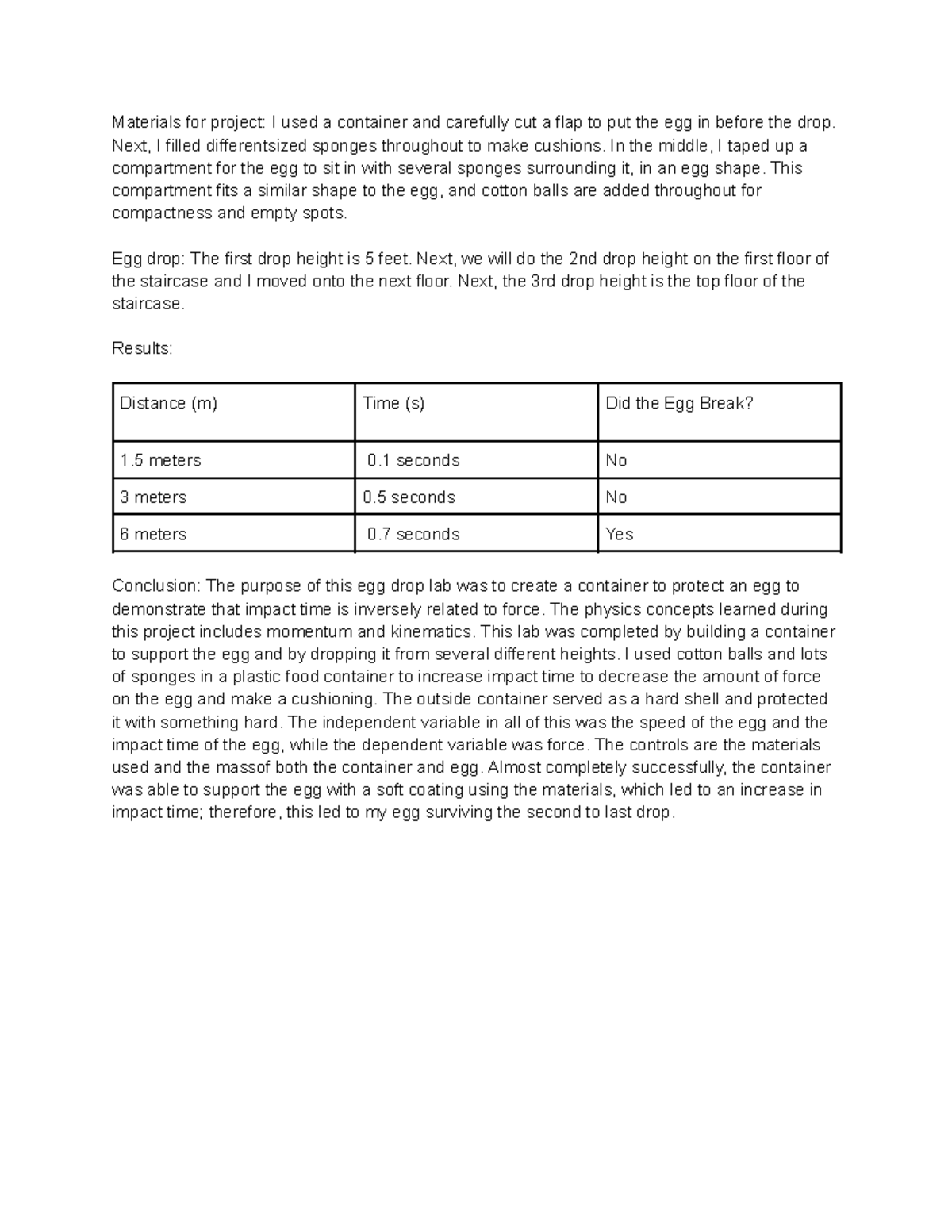 Materials for project: I used a container and carefully cut a flap to put the egg in before the drop. Next, I filled differentsized sponges throughout to make cushions. In the middle, I taped up a compartment for the egg to sit in with several sponges surrounding it, in an egg shape. This compartment fits a similar shape to the egg, and cotton balls are added throughout for compactness and empty spots.

Egg drop: The first drop height is 5 feet. Next, we will do the 2nd drop height on the first floor of the staircase and I moved onto the next floor. Next, the 3rd drop height is the top floor of the staircase.

Results:

| Distance (m) | Time (s) | Did the Egg Break? |
|---|---|---|
| 1.5 meters | 0.1 seconds | No |
| 3 meters | 0.5 seconds | No |
| 6 meters | 0.7 seconds | Yes |

Conclusion: The purpose of this egg drop lab was to create a container to protect an egg to demonstrate that impact time is inversely related to force. The physics concepts learned during this project includes momentum and kinematics. This lab was completed by building a container to support the egg and by dropping it from several different heights. I used cotton balls and lots of sponges in a plastic food container to increase impact time to decrease the amount of force on the egg and make a cushioning. The outside container served as a hard shell and protected it with something hard. The independent variable in all of this was the speed of the egg and the impact time of the egg, while the dependent variable was force. The controls are the materials used and the massof both the container and egg. Almost completely successfully, the container was able to support the egg with a soft coating using the materials, which led to an increase in impact time; therefore, this led to my egg surviving the second to last drop.